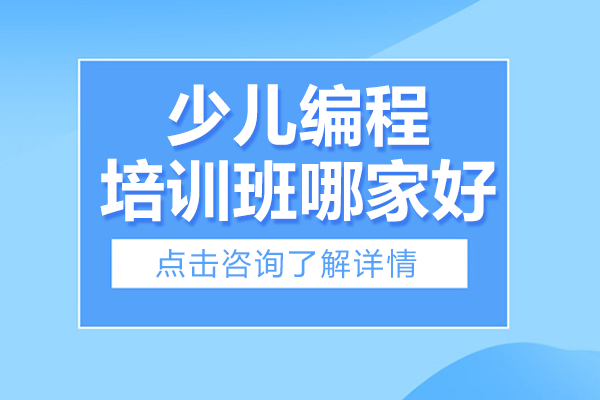 少儿编程
培训班哪家好

点击咨询了解详情